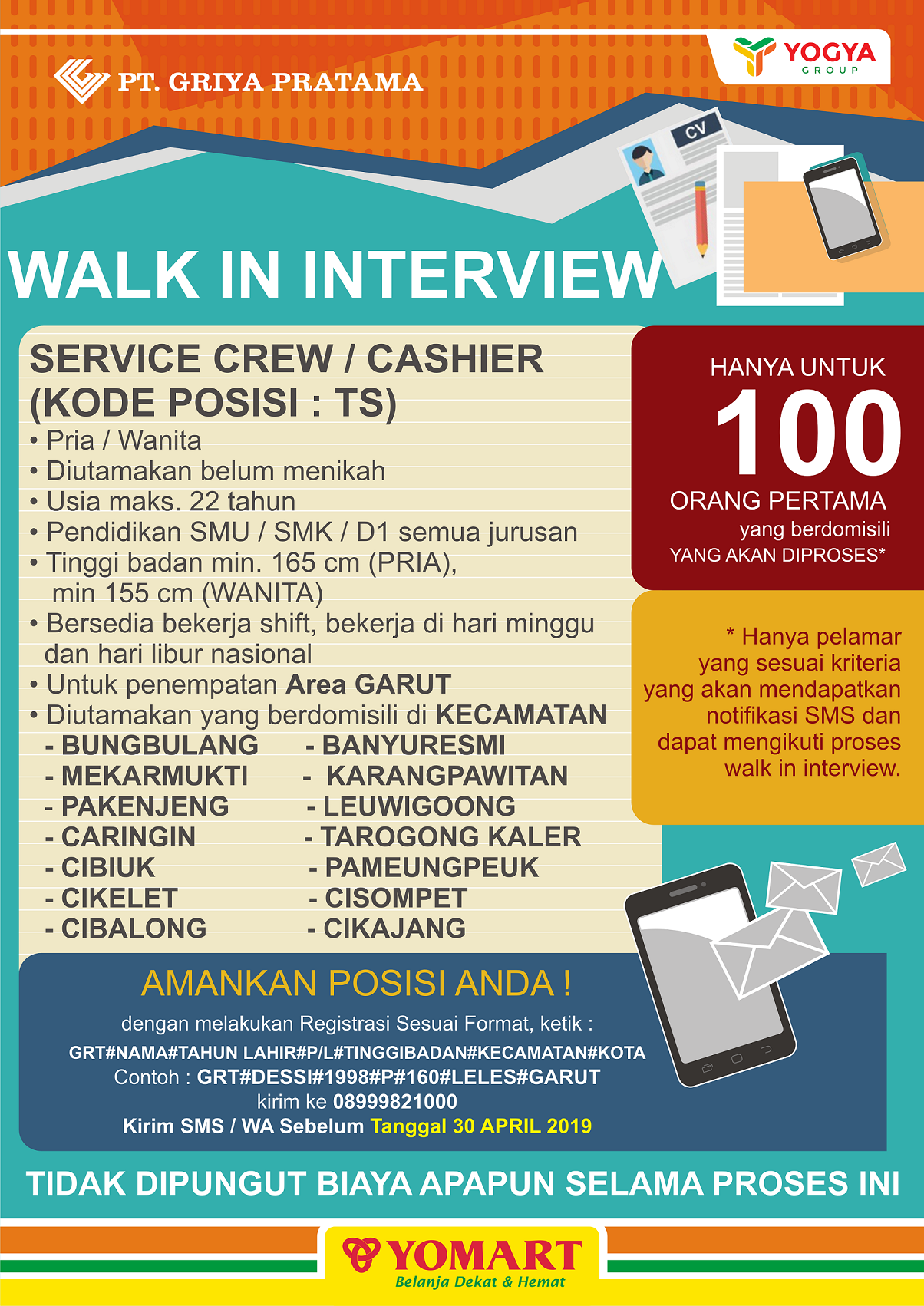 PT. GRIYA PRATAMA

YOGYA
GROUP

CV

WALK IN INTERVIEW

SERVICE CREW / CASHIER
(KODE POSISI : TS)
• Pria / Wanita
• Diutamakan belum menikah
• Usia maks. 22 tahun
• Pendidikan SMU / SMK / D1 semua jurusan
• Tinggi badan min. 165 cm (PRIA), min 155 cm (WANITA)
• Bersedia bekerja shift, bekerja di hari minggu dan hari libur nasional
• Untuk penempatan Area GARUT
• Diutamakan yang berdomisili di KECAMATAN
- BUNGBULANG
- MEKARMUKTI
- PAKENJENG
- CARINGIN
- CIBIUK
- CIKELET
- CIBALONG
- BANYURESMI
- KARANGPAWITAN
- LEUWIGOONG
- TAROGONG KALER
- PAMEUNGPEUK
- CISOMPET
- CIKAJANG

HANYA UNTUK
100
ORANG PERTAMA
yang berdomisili
YANG AKAN DIPROSES*

* Hanya pelamar yang sesuai kriteria yang akan mendapatkan notifikasi SMS dan dapat mengikuti proses walk in interview.

AMANKAN POSISI ANDA !
dengan melakukan Registrasi Sesuai Format, ketik :
GRT#NAMA#TAHUN LAHIR#P/L#TINGGIBADAN#KECAMATAN#KOTA
Contoh : GRT#DESSI#1998#P#160#LELES#GARUT
kirim ke 08999821000
Kirim SMS / WA Sebelum Tanggal 30 APRIL 2019

TIDAK DIPUNGUT BIAYA APAPUN SELAMA PROSES INI

YOMART
Belanja Dekat & Hemat